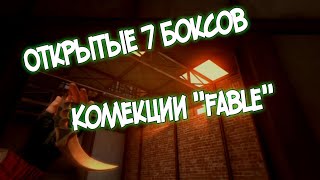 ОТКРЫТЫЕ 7 БОКСОВ
КОЛЛЕКЦИИ "FABLE"